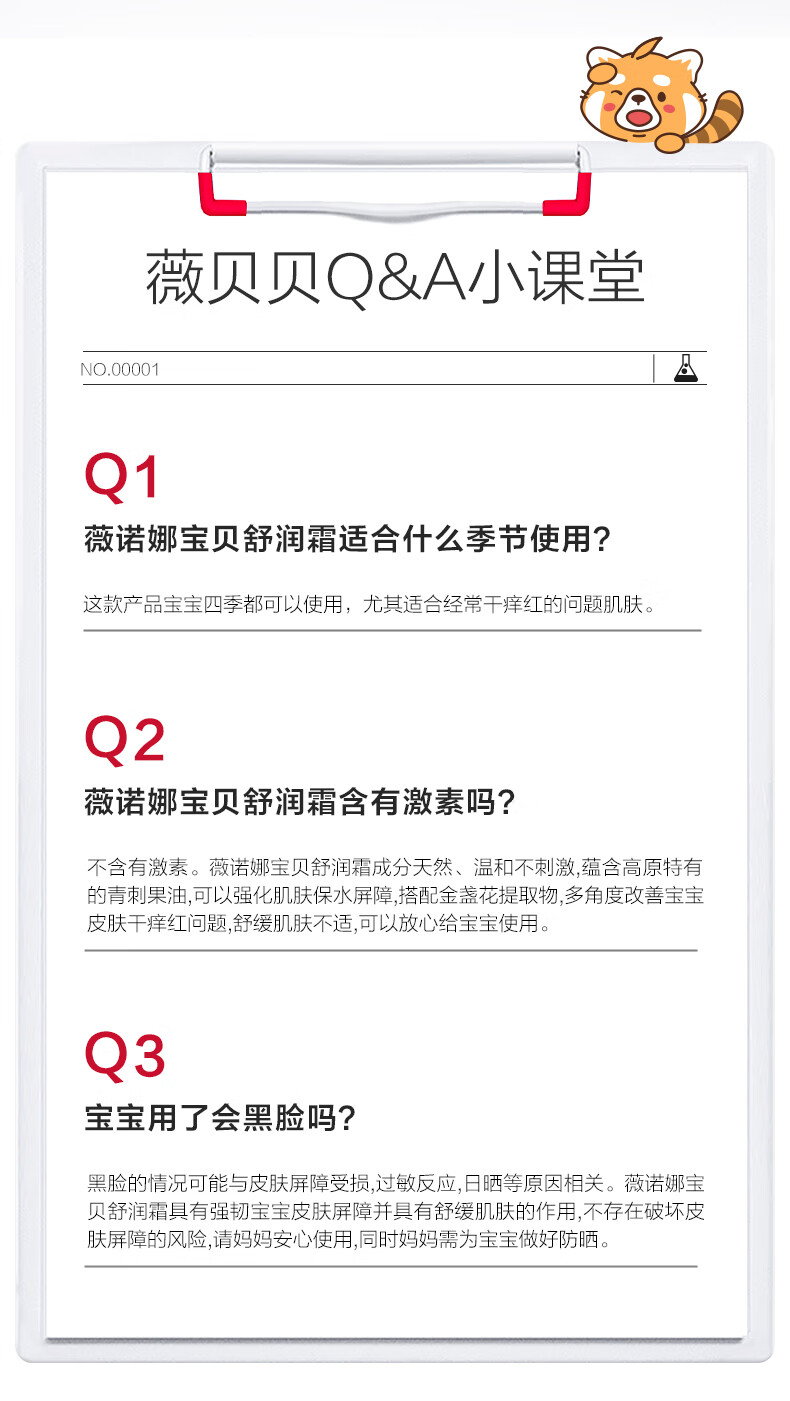 薇贝贝Q&A小课堂

NO.00001

Q1

薇诺娜宝贝舒润霜适合什么季节使用?

这款产品宝宝四季都可以使用，尤其适合经常干痒红的问题肌肤。

Q2

薇诺娜宝贝舒润霜含有激素吗?

不含有激素。薇诺娜宝贝舒润霜成分天然、温和不刺激,蕴含高原特有的青刺果油,可以强化肌肤保水屏障,搭配金盏花提取物,多角度改善宝宝皮肤干痒红问题,舒缓肌肤不适,可以放心给宝宝使用。

Q3

宝宝用了会黑脸吗?

黑脸的情况可能与皮肤屏障受损,过敏反应,日晒等原因相关。薇诺娜宝贝舒润霜具有强韧宝宝皮肤屏障并具有舒缓肌肤的作用,不存在破坏皮肤屏障的风险,请妈妈安心使用,同时妈妈需为宝宝做好防晒。